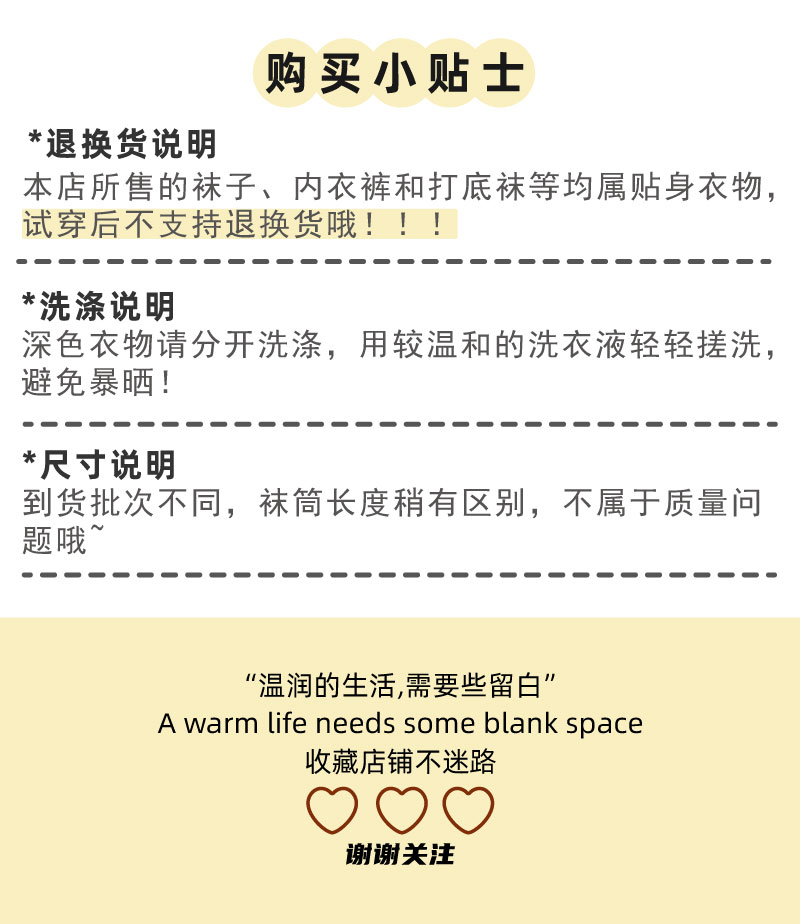 购买小贴士

*退换货说明
本店所售的袜子、内衣裤和打底袜等均属贴身衣物，试穿后不支持退换货哦！！！

*洗涤说明
深色衣物请分开洗涤，用较温和的洗衣液轻轻搓洗，避免暴晒！

*尺寸说明
到货批次不同，袜筒长度稍有区别，不属于质量问题哦~

“温润的生活,需要些留白”
A warm life needs some blank space
收藏店铺不迷路

谢谢关注